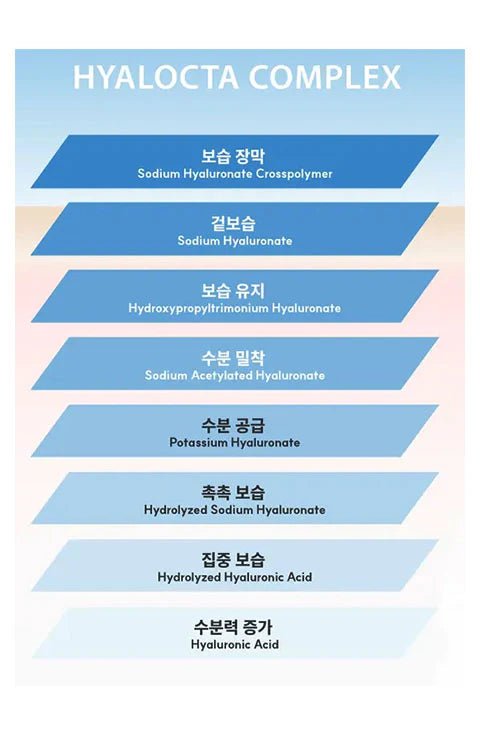 HYALOCTA COMPLEX

보습 장막
Sodium Hyaluronate Crosspolymer

겉보습
Sodium Hyaluronate

보습 유지
Hydroxypropyltrimonium Hyaluronate

수분 밀착
Sodium Acetylated Hyaluronate

수분 공급
Potassium Hyaluronate

촉촉 보습
Hydrolyzed Sodium Hyaluronate

집중 보습
Hydrolyzed Hyaluronic Acid

수분력 증가
Hyaluronic Acid